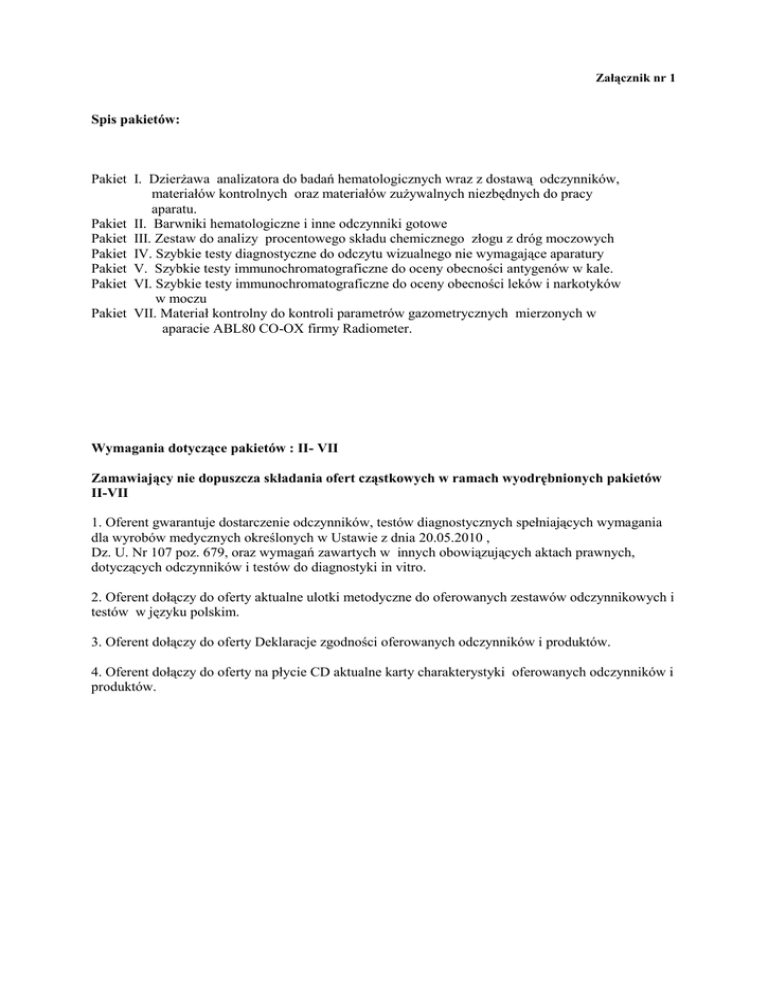 Załącznik nr 1

Spis pakietów:

Pakiet I. Dzierżawa analizatora do badań hematologicznych wraz z dostawą odczynników, materiałów kontrolnych oraz materiałów zużywalnych niezbędnych do pracy aparatu.
Pakiet II. Barwniki hematologiczne i inne odczynniki gotowe
Pakiet III. Zestaw do analizy procentowego składu chemicznego złogu z dróg moczowych
Pakiet IV. Szybkie testy diagnostyczne do odczytu wizualnego nie wymagające aparatury
Pakiet V. Szybkie testy immunochromatograficzne do oceny obecności antygenów w kale.
Pakiet VI. Szybkie testy immunochromatograficzne do oceny obecności leków i narkotyków w moczu
Pakiet VII. Materiał kontrolny do kontroli parametrów gazometrycznych mierzonych w aparacie ABL80 CO-OX firmy Radiometer.

Wymagania dotyczące pakietów : II- VII

Zamawiający nie dopuszcza składania ofert cząstkowych w ramach wyodrębnionych pakietów II-VII

1. Oferent gwarantuje dostarczenie odczynników, testów diagnostycznych spełniających wymagania dla wyrobów medycznych określonych w Ustawie z dnia 20.05.2010 ,
Dz. U. Nr 107 poz. 679, oraz wymagań zawartych w innych obowiązujących aktach prawnych, dotyczących odczynników i testów do diagnostyki in vitro.

2. Oferent dołączy do oferty aktualne ulotki metodyczne do oferowanych zestawów odczynnikowych i testów w języku polskim.

3. Oferent dołączy do oferty Deklaracje zgodności oferowanych odczynników i produktów.

4. Oferent dołączy do oferty na płycie CD aktualne karty charakterystyki oferowanych odczynników i produktów.